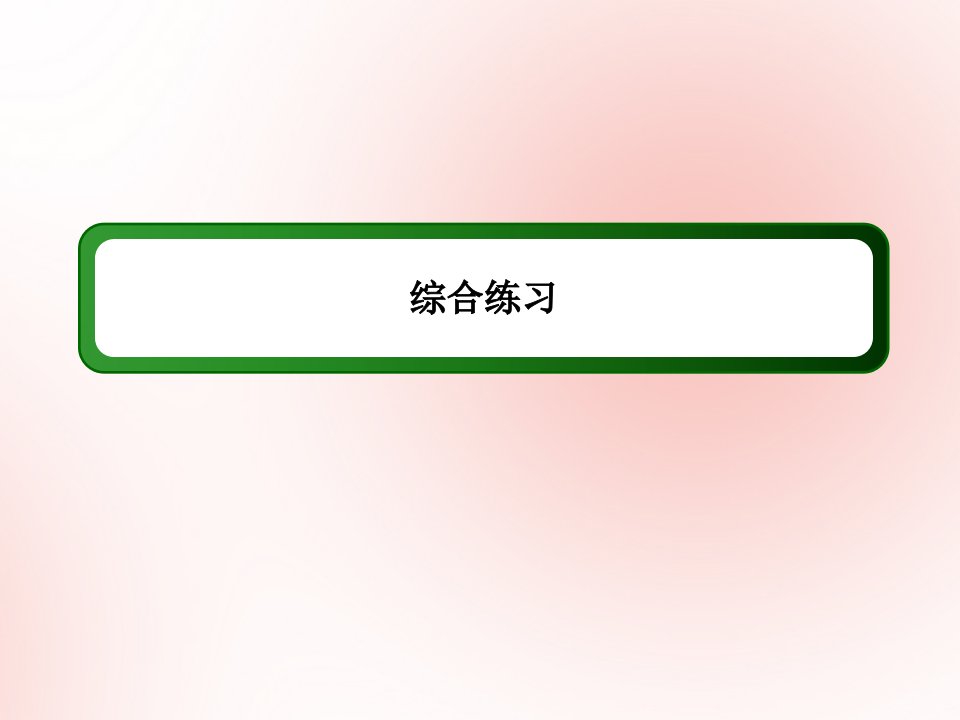 综合练习